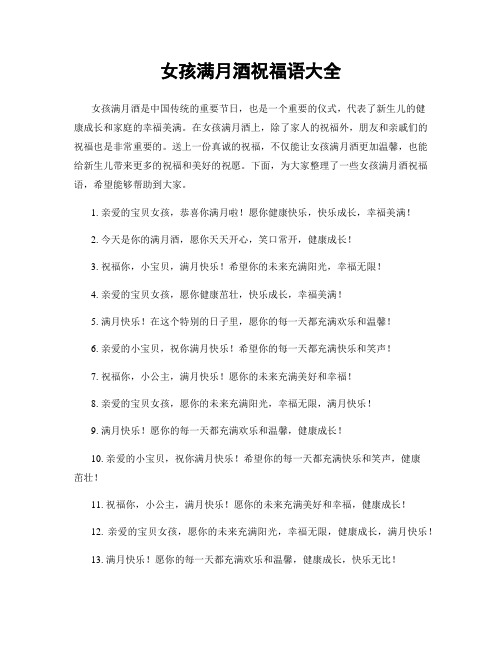 女孩满月酒祝福语大全

女孩满月酒是中国传统的重要节日，也是一个重要的仪式，代表了新生儿的健康成长和家庭的幸福美满。在女孩满月酒上，除了家人的祝福外，朋友和亲戚们的祝福也是非常重要的。送上一份真诚的祝福，不仅能让女孩满月酒更加温馨，也能给新生儿带来更多的祝福和美好的祝愿。下面，为大家整理了一些女孩满月酒祝福语，希望能够帮助到大家。

1. 亲爱的宝贝女孩，恭喜你满月啦！愿你健康快乐，快乐成长，幸福美满！

2. 今天是你的满月酒，愿你天天开心，笑口常开，健康成长！

3. 祝福你，小宝贝，满月快乐！希望你的未来充满阳光，幸福无限！

4. 亲爱的宝贝女孩，愿你健康茁壮，快乐成长，幸福美满！

5. 满月快乐！在这个特别的日子里，愿你的每一天都充满欢乐和温馨！

6. 亲爱的小宝贝，祝你满月快乐！希望你的每一天都充满快乐和笑声！

7. 祝福你，小公主，满月快乐！愿你的未来充满美好和幸福！

8. 亲爱的宝贝女孩，愿你的未来充满阳光，幸福无限，满月快乐！

9. 满月快乐！愿你的每一天都充满欢乐和温馨，健康成长！

10. 亲爱的小宝贝，祝你满月快乐！希望你的每一天都充满快乐和笑声，健康茁壮！

11. 祝福你，小公主，满月快乐！愿你的未来充满美好和幸福，健康成长！

12. 亲爱的宝贝女孩，愿你的未来充满阳光，幸福无限，健康成长，满月快乐！

13. 满月快乐！愿你的每一天都充满欢乐和温馨，健康成长，快乐无比！